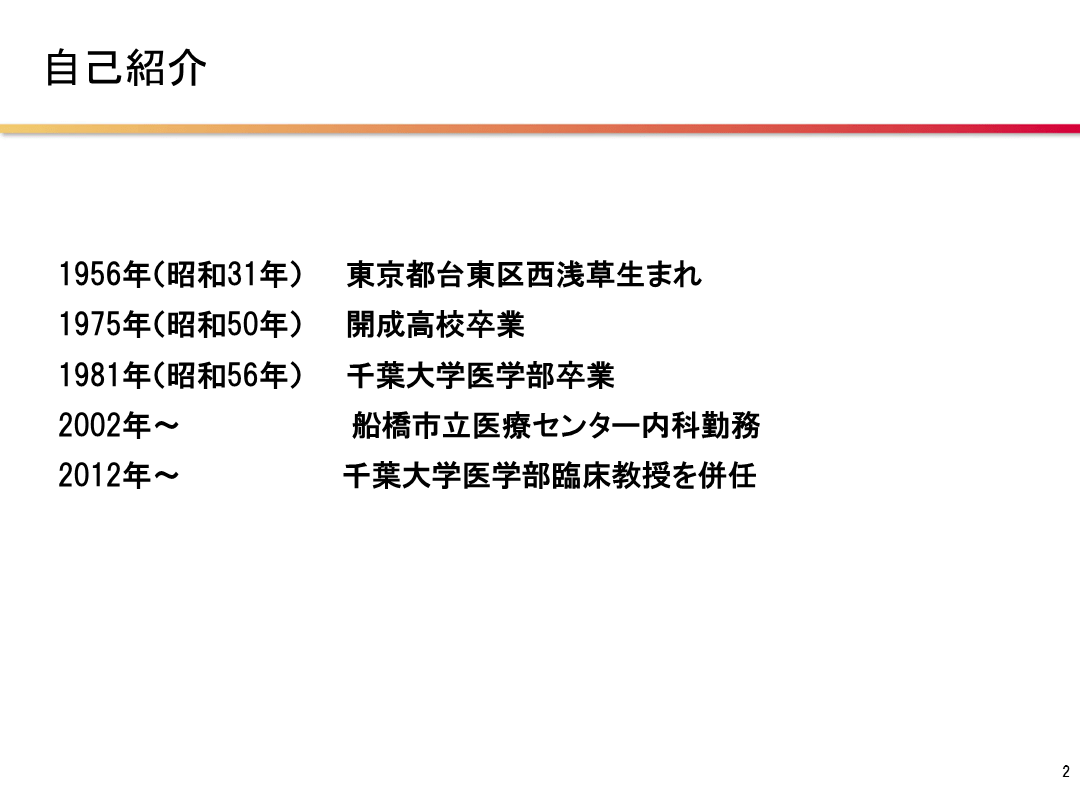 自己紹介

1956年(昭和31年） 東京都台東区西浅草生まれ

1975年(昭和50年） 開成高校卒業

1981年(昭和56年） 千葉大学医学部卒業

2002年～ 船橋市立医療センター内科勤務

2012年～ 千葉大学医学部臨床教授を併任

2